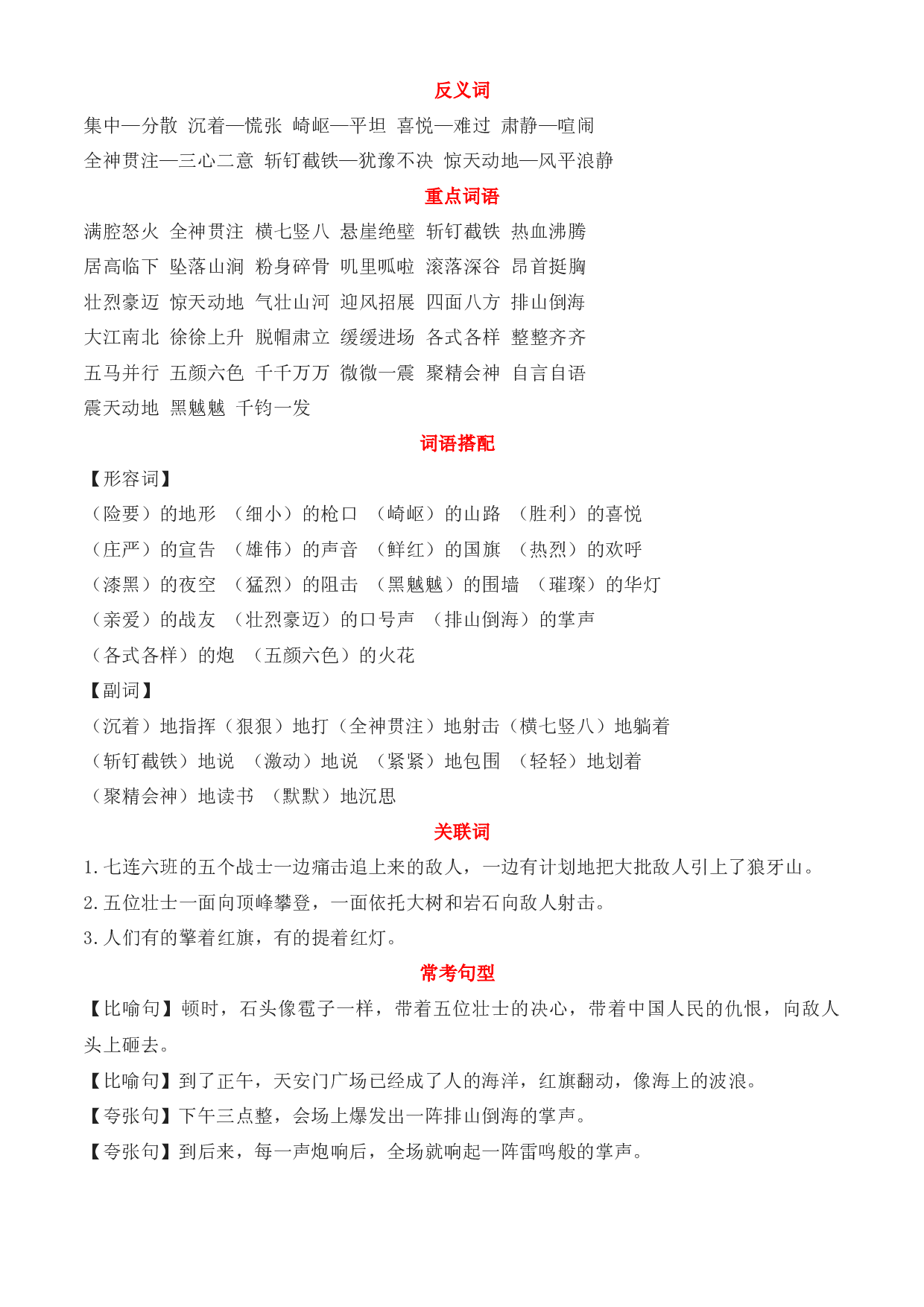 反义词

集中—分散 沉着—慌张 崎岖—平坦 喜悦—难过 肃静—喧闹

全神贯注—三心二意 斩钉截铁—犹豫不决 惊天动地—风平浪静

重点词语

满腔怒火 全神贯注 横七竖八 悬崖绝壁 斩钉截铁 热血沸腾

居高临下 坠落山涧 粉身碎骨 叽里呱啦 滚落深谷 昂首挺胸

壮烈豪迈 惊天动地 气壮山河 迎风招展 四面八方 排山倒海

大江南北 徐徐上升 脱帽肃立 缓缓进场 各式各样 整整齐齐

五马并行 五颜六色 千千万万 微微一震 聚精会神 自言自语

震天动地 黑魆魆 千钧一发

词语搭配

【形容词】

（险要）的地形 （细小）的枪口 （崎岖）的山路 （胜利）的喜悦

（庄严）的宣告 （雄伟）的声音 （鲜红）的国旗 （热烈）的欢呼

（漆黑）的夜空 （猛烈）的阻击 （黑魆魆）的围墙 （璀璨）的华灯

（亲爱）的战友 （壮烈豪迈）的口号声 （排山倒海）的掌声

（各式各样）的炮 （五颜六色）的火花

【副词】

（沉着）地指挥（狠狠）地打（全神贯注）地射击（横七竖八）地躺着

（斩钉截铁）地说 （激动）地说 （紧紧）地包围 （轻轻）地划着

（聚精会神）地读书 （默默）地沉思

关联词

1.七连六班的五个战士一边痛击追上来的敌人，一边有计划地把大批敌人引上了狼牙山。

2.五位壮士一面向顶峰攀登，一面依托大树和岩石向敌人射击。

3.人们有的擎着红旗，有的提着红灯。

常考句型

【比喻句】顿时，石头像雹子一样，带着五位壮士的决心，带着中国人民的仇恨，向敌人头上砸去。

【比喻句】到了正午，天安门广场已经成了人的海洋，红旗翻动，像海上的波浪。

【夸张句】下午三点整，会场上爆发出一阵排山倒海的掌声。

【夸张句】到后来，每一声炮响后，全场就响起一阵雷鸣般的掌声。